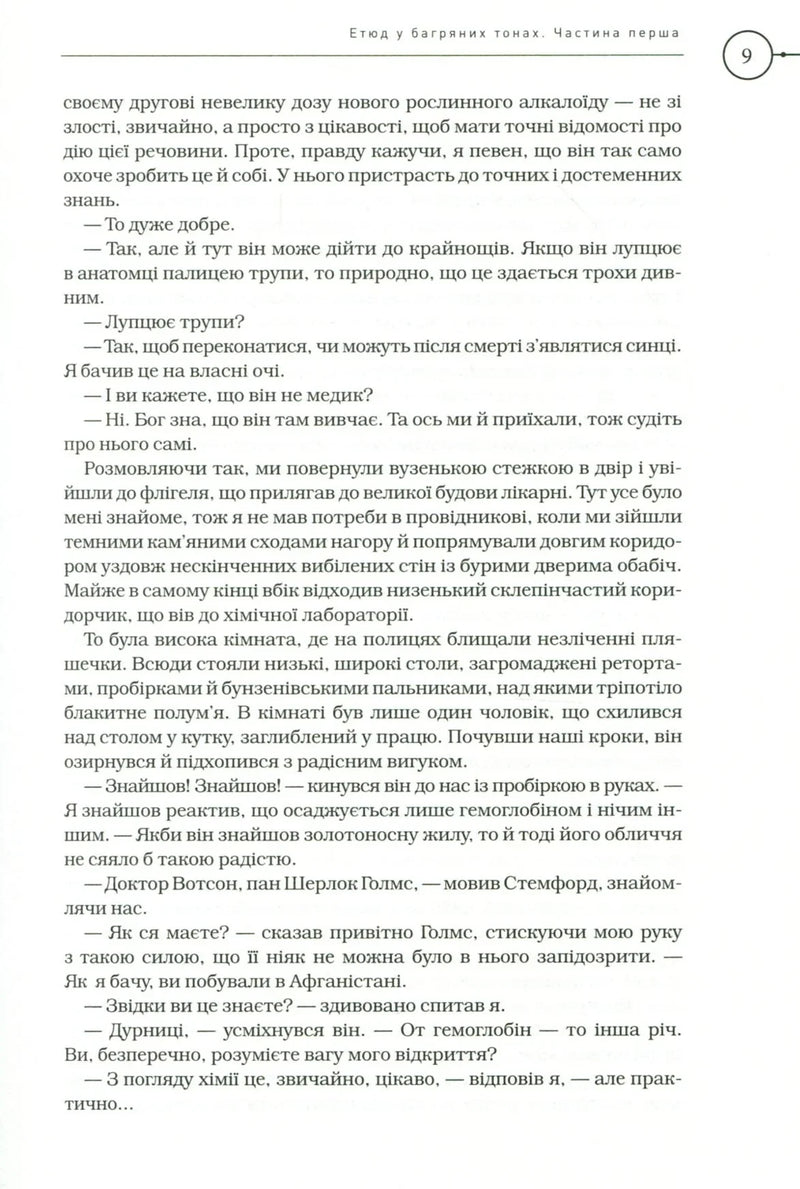 Етюд у багряних тонах. Частина перша

9

своєму другові невелику дозу нового рослинного алкалоїду — не зі злості, звичайно, а просто з цікавості, щоб мати точні відомості про дію цієї речовини. Проте, правду кажучи, я певен, що він так само охоче зробить це й собі. У нього пристрасть до точних і достеменних знань.

— То дуже добре.

— Так, але й тут він може дійти до крайнощів. Якщо він лупцює в анатомці палицею трупи, то природно, що це здається трохи дивним.

— Лупцює трупи?

— Так, щоб переконатися, чи можуть після смерті з'являтися синці. Я бачив це на власні очі.

— І ви кажете, що він не медик?

— Ні. Бог зна, що він там вивчає. Та ось ми й приїхали, тож судіть про нього самі.

Розмовляючи так, ми повернули вузенькою стежкою в двір і увійшли до флігеля, що прилягав до великої будови лікарні. Тут усе було мені знайоме, тож я не мав потреби в провідникові, коли ми зійшли темними кам'яними сходами нагору й попрямували довгим коридором уздовж нескінченних вибілених стін із бурими дверима обабіч. Майже в самому кінці вбік відходив низенький склепінчастий коридорчик, що вів до хімічної лабораторії.

То була висока кімната, де на полицях блищали незліченні пляшечки. Всюди стояли низькі, широкі столи, загромаджені ретортами, пробірками й бунзенівськими пальниками, над якими тріпотіло блакитне полум'я. В кімнаті був лише один чоловік, що схилився над столом у кутку, заглиблений у працю. Почувши наші кроки, він озирнувся й підхопився з радісним вигуком.

— Знайшов! Знайшов! — кинувся він до нас із пробіркою в руках. — Я знайшов реактив, що осаджується лише гемоглобіном і нічим іншим. — Якби він знайшов золотоносну жилу, то й тоді його обличчя не сяяло б такою радістю.

— Доктор Вотсон, пан Шерлок Голмс, — мовив Стемфорд, знайомлячи нас.

— Як ся маєте? — сказав привітно Голмс, стискуючи мою руку з такою силою, що її ніяк не можна було в нього запідозрити. — Як я бачу, ви побували в Афганістані.

— Звідки ви це знаєте? — здивовано спитав я.

— Дурниці, — усміхнувся він. — От гемоглобін — то інша річ. Ви, безперечно, розумієте вагу мого відкриття?

— З погляду хімії це, звичайно, цікаво, — відповів я, — але практично...